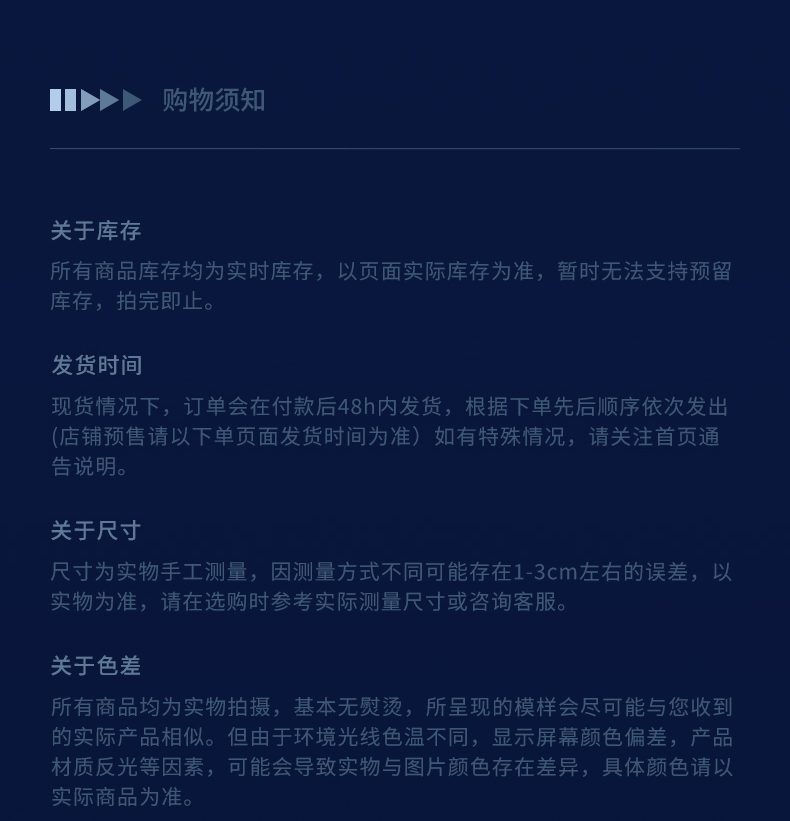 购物须知

关于库存
所有商品库存均为实时库存，以页面实际库存为准，暂时无法支持预留库存，拍完即止。

发货时间
现货情况下，订单会在付款后48h内发货，根据下单先后顺序依次发出(店铺预售请以下单页面发货时间为准）如有特殊情况，请关注首页通告说明。

关于尺寸
尺寸为实物手工测量，因测量方式不同可能存在1-3cm左右的误差，以实物为准，请在选购时参考实际测量尺寸或咨询客服。

关于色差
所有商品均为实物拍摄，基本无熨烫，所呈现的模样会尽可能与您收到的实际产品相似。但由于环境光线色温不同，显示屏幕颜色偏差，产品材质反光等因素，可能会导致实物与图片颜色存在差异，具体颜色请以实际商品为准。